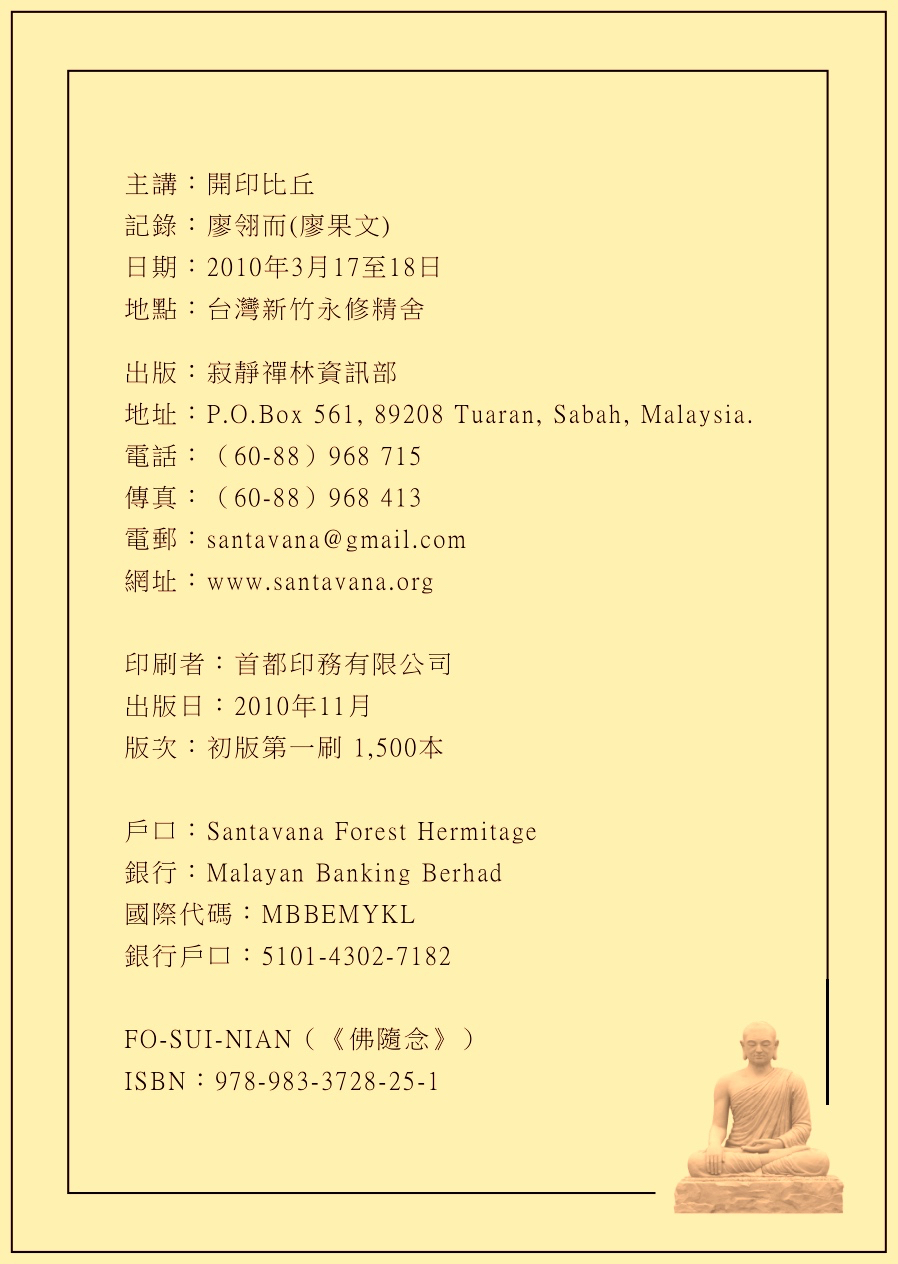 主講：開印比丘
記錄：廖翎而(廖果文)
日期：2010年3月17至18日
地點：台灣新竹永修精舍

出版：寂靜禪林資訊部
地址：P.O.Box 561, 89208 Tuaran, Sabah, Malaysia.
電話：（60-88）968 715
傳真：（60-88）968 413
電郵：santavana@gmail.com
網址：www.santavana.org

印刷者：首都印務有限公司
出版日：2010年11月
版次：初版第一刷 1,500本

戶口：Santavana Forest Hermitage
銀行：Malayan Banking Berhad
國際代碼：MBBEMYKL
銀行戶口：5101-4302-7182

FO-SUI-NIAN（《佛隨念》）
ISBN：978-983-3728-25-1